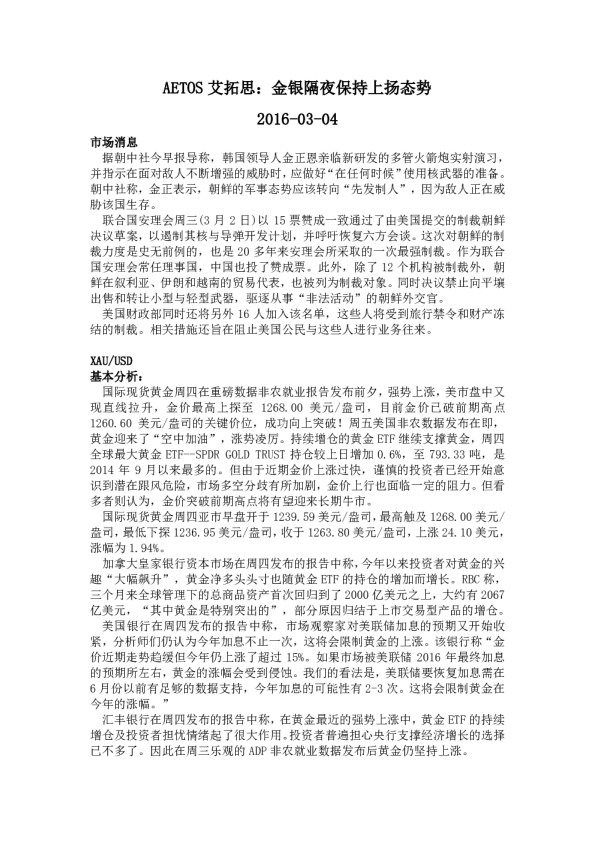 AETOS 艾拓思：金银隔夜保持上扬态势

2016-03-04

市场消息

据朝中社今早报导称，韩国领导人金正恩亲临新研发的多管火箭炮实射演习，并指示在面对敌人不断增强的威胁时，应做好“在任何时候”使用核武器的准备。朝中社称，金正表示，朝鲜的军事态势应该转向“先发制人”，因为敌人正在威胁该国生存。

联合国安理会周三(3 月 2 日)以 15 票赞成一致通过了由美国提交的制裁朝鲜决议草案，以遏制其核与导弹开发计划，并呼吁恢复六方会谈。这次对朝鲜的制裁力度是史无前例的，也是 20 多年来安理会所采取的一次最强制裁。作为联合国安理会常任理事国，中国也投了赞成票。此外，除了 12 个机构被制裁外，朝鲜在叙利亚、伊朗和越南的贸易代表，也被列为制裁对象。同时决议禁止向平壤出售和转让小型与轻型武器，驱逐从事“非法活动”的朝鲜外交官。

美国财政部同时还将另外 16 人加入该名单，这些人将受到旅行禁令和财产冻结的制裁。相关措施还旨在阻止美国公民与这些人进行业务往来。

XAU/USD

基本分析：

国际现货黄金周四在重磅数据非农就业报告发布前夕，强势上涨，美市盘中又现直线拉升，金价最高上探至 1268.00 美元/盎司，目前金价已破前期高点 1260.60 美元/盎司的关键价位，成功向上突破！周五美国非农数据发布在即，黄金迎来了“空中加油”，涨势凌厉。持续增仓的黄金 ETF 继续支撑黄金，周四全球最大黄金 ETF--SPDR GOLD TRUST 持仓较上日增加 0.6%，至 793.33 吨，是 2014 年 9 月以来最多的。但由于近期金价上涨过快，谨慎的投资者已经开始意识到潜在跟风危险，市场多空分歧有所加剧，金价上行也面临一定的阻力。但看多者则认为，金价突破前期高点将有望迎来长期牛市。

国际现货黄金周四亚市早盘开于 1239.59 美元/盎司，最高触及 1268.00 美元/盎司，最低下探 1236.95 美元/盎司，收于 1263.80 美元/盎司，上涨 24.10 美元，涨幅为 1.94%。

加拿大皇家银行资本市场在周四发布的报告中称，今年以来投资者对黄金的兴趣“大幅飙升”，黄金净多头头寸也随黄金 ETF 的持仓的增加而增长。RBC 称，三个月来全球管理下的总商品资产首次回归到了 2000 亿美元之上，大约有 2067 亿美元，“其中黄金是特别突出的”，部分原因归结于上市交易型产品的增仓。

美国银行在周四发布的报告中称，市场观察家对美联储加息的预期又开始收紧，分析师们仍认为今年加息不止一次，这将会限制黄金的上涨。该银行称“金价近期走势趋缓但今年仍上涨了超过 15%。如果市场被美联储 2016 年最终加息的预期所左右，黄金的涨幅会受到侵蚀。我们的看法是，美联储要恢复加息需在 6 月份以前有足够的数据支持，今年加息的可能性有 2-3 次。这将会限制黄金在今年的涨幅。”

汇丰银行在周四发布的报告中称，在黄金最近的强势上涨中，黄金 ETF 的持续增仓及投资者担忧情绪起了很大作用。投资者普遍担心央行支撑经济增长的选择已不多了。因此在周三乐观的 ADP 非农就业数据发布后黄金仍坚持上涨。